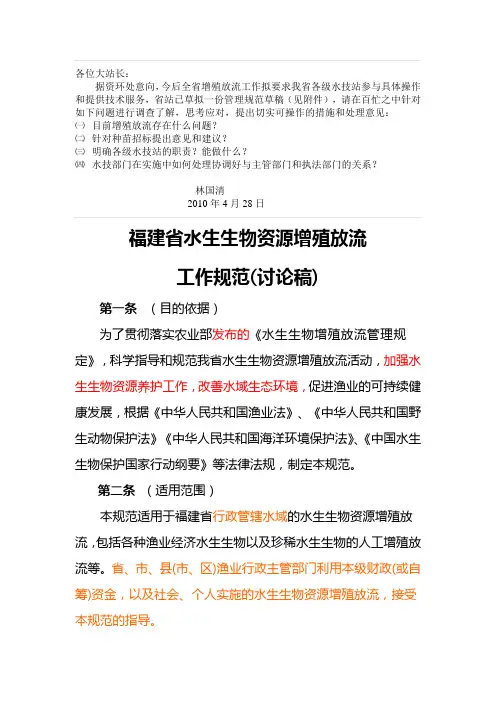 各位大站长：
据资环处意向，今后全省增殖放流工作拟要求我省各级水技站参与具体操作和提供技术服务，省站已草拟一份管理规范草稿（见附件），请在百忙之中针对如下问题进行调查了解，思考应对，提出切实可操作的措施和处理意见：
㈠ 目前增殖放流存在什么问题？
㈡ 针对种苗招标提出意见和建议？
㈢ 明确各级水技站的职责？能做什么？
㈣ 水技部门在实施中如何处理协调好与主管部门和执法部门的关系？

林国清
2010 年 4 月 28 日

福建省水生生物资源增殖放流
工作规范(讨论稿)

第一条 （目的依据）

为了贯彻落实农业部发布的《水生生物增殖放流管理规定》，科学指导和规范我省水生生物资源增殖放流活动，加强水生生物资源养护工作，改善水域生态环境，促进渔业的可持续健康发展，根据《中华人民共和国渔业法》、《中华人民共和国野生动物保护法》《中华人民共和国海洋环境保护法》、《中国水生生物保护国家行动纲要》等法律法规，制定本规范。

第二条 （适用范围）

本规范适用于福建省行政管辖水域的水生生物资源增殖放流，包括各种渔业经济水生生物以及珍稀水生生物的人工增殖放流等。省、市、县(市、区)渔业行政主管部门利用本级财政(或自筹)资金，以及社会、个人实施的水生生物资源增殖放流，接受本规范的指导。